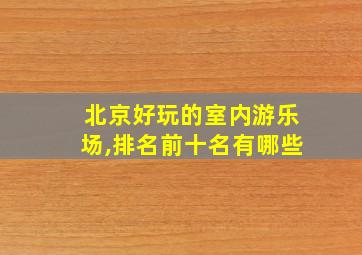 北京好玩的室内游乐场,排名前十名有哪些